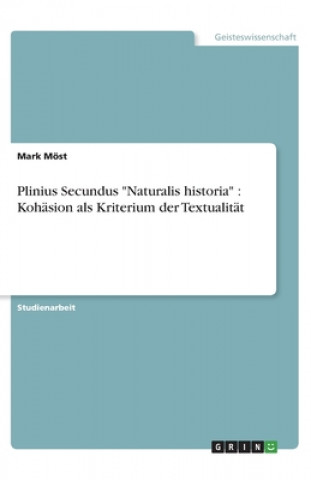 Geisteswissenschaft

Mark Möst

Plinius Secundus "Naturalis historia" : Kohäsion als Kriterium der Textualität

Studienarbeit

GRIN